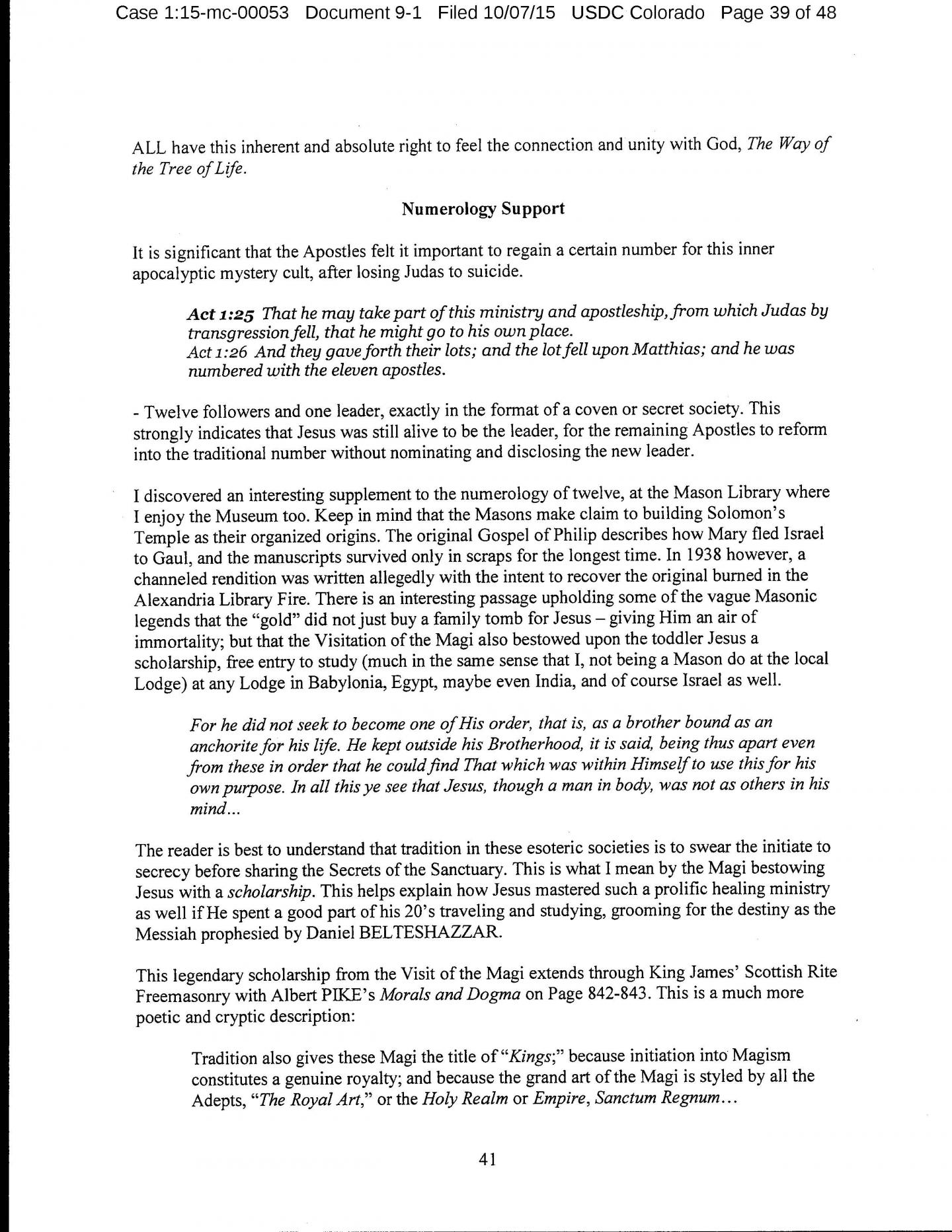 Case 1:15-mc-00053 Document 9-1 Filed 10/07/15 USDC Colorado Page 39 of 48

ALL have this inherent and absolute right to feel the connection and unity with God, The Way of the Tree of Life.

Numerology Support

It is significant that the Apostles felt it important to regain a certain number for this inner apocalyptic mystery cult, after losing Judas to suicide.

Act 1:25 That he may take part of this ministry and apostleship, from which Judas by transgression fell, that he might go to his own place.
Act 1:26 And they gave forth their lots; and the lot fell upon Matthias; and he was numbered with the eleven apostles.

- Twelve followers and one leader, exactly in the format of a coven or secret society. This strongly indicates that Jesus was still alive to be the leader, for the remaining Apostles to reform into the traditional number without nominating and disclosing the new leader.

I discovered an interesting supplement to the numerology of twelve, at the Mason Library where I enjoy the Museum too. Keep in mind that the Masons make claim to building Solomon's Temple as their organized origins. The original Gospel of Philip describes how Mary fled Israel to Gaul, and the manuscripts survived only in scraps for the longest time. In 1938 however, a channeled rendition was written allegedly with the intent to recover the original burned in the Alexandria Library Fire. There is an interesting passage upholding some of the vague Masonic legends that the "gold" did not just buy a family tomb for Jesus – giving Him an air of immortality; but that the Visitation of the Magi also bestowed upon the toddler Jesus a scholarship, free entry to study (much in the same sense that I, not being a Mason do at the local Lodge) at any Lodge in Babylonia, Egypt, maybe even India, and of course Israel as well.

For he did not seek to become one of His order, that is, as a brother bound as an anchorite for his life. He kept outside his Brotherhood, it is said, being thus apart even from these in order that he could find That which was within Himself to use this for his own purpose. In all this ye see that Jesus, though a man in body, was not as others in his mind...

The reader is best to understand that tradition in these esoteric societies is to swear the initiate to secrecy before sharing the Secrets of the Sanctuary. This is what I mean by the Magi bestowing Jesus with a scholarship. This helps explain how Jesus mastered such a prolific healing ministry as well if He spent a good part of his 20's traveling and studying, grooming for the destiny as the Messiah prophesied by Daniel BELTESHAZZAR.

This legendary scholarship from the Visit of the Magi extends through King James' Scottish Rite Freemasonry with Albert PIKE's Morals and Dogma on Page 842-843. This is a much more poetic and cryptic description:

Tradition also gives these Magi the title of "Kings;" because initiation into Magism constitutes a genuine royalty; and because the grand art of the Magi is styled by all the Adepts, "The Royal Art," or the Holy Realm or Empire, Sanctum Regnum...

41